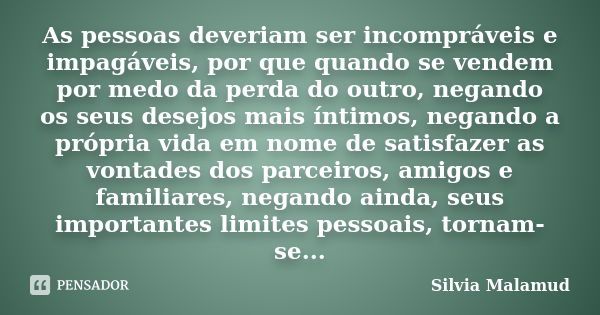 As pessoas deveriam ser incompráveis e impagáveis, por que quando se vendem por medo da perda do outro, negando os seus desejos mais íntimos, negando a própria vida em nome de satisfazer as vontades dos parceiros, amigos e familiares, negando ainda, seus importantes limites pessoais, tornam-se...

PENSADOR

Silvia Malamud